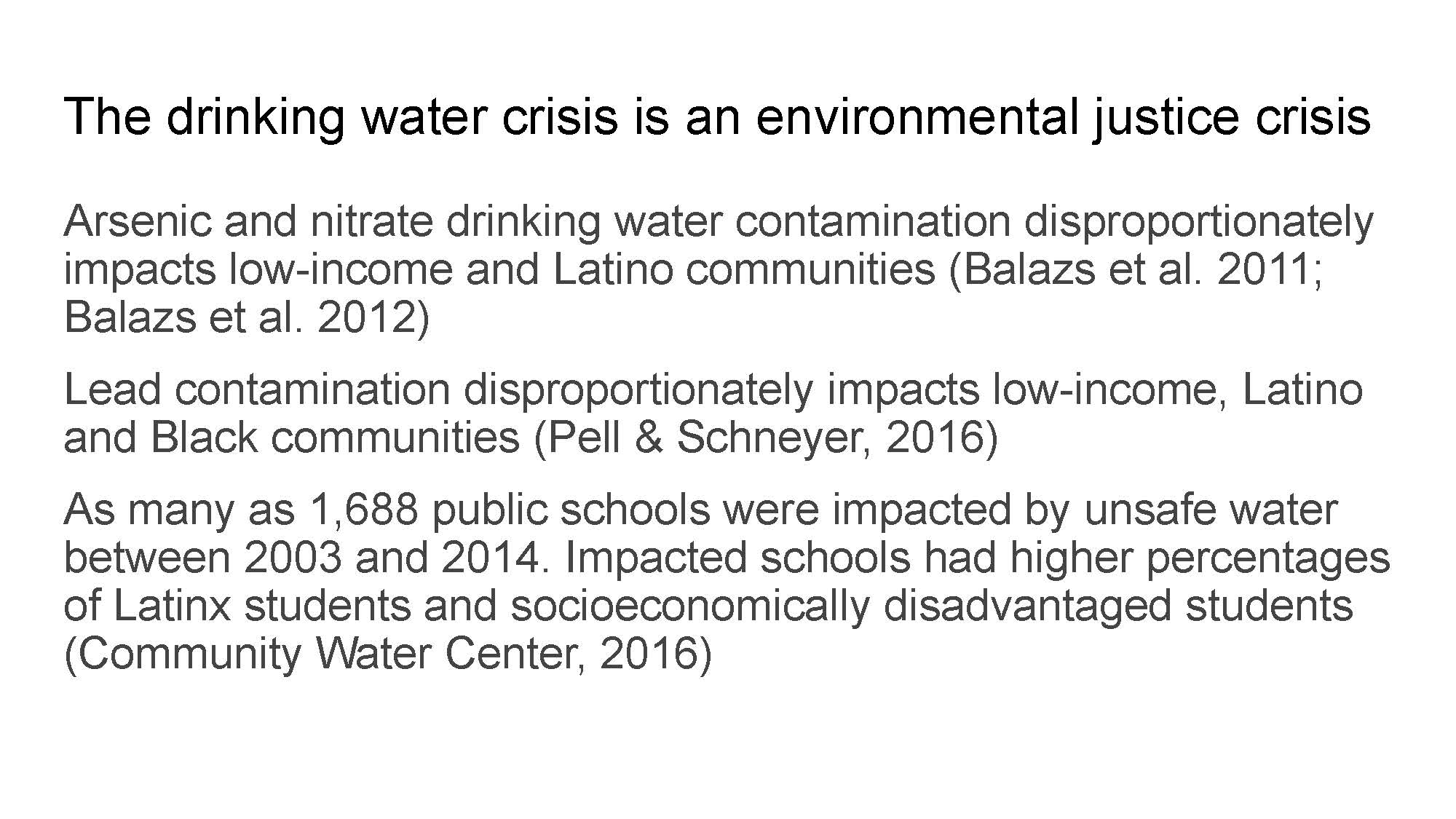 The drinking water crisis is an environmental justice crisis

Arsenic and nitrate drinking water contamination disproportionately impacts low-income and Latino communities (Balazs et al. 2011; Balazs et al. 2012)

Lead contamination disproportionately impacts low-income, Latino and Black communities (Pell & Schneyer, 2016)

As many as 1,688 public schools were impacted by unsafe water between 2003 and 2014. Impacted schools had higher percentages of Latinx students and socioeconomically disadvantaged students (Community Water Center, 2016)